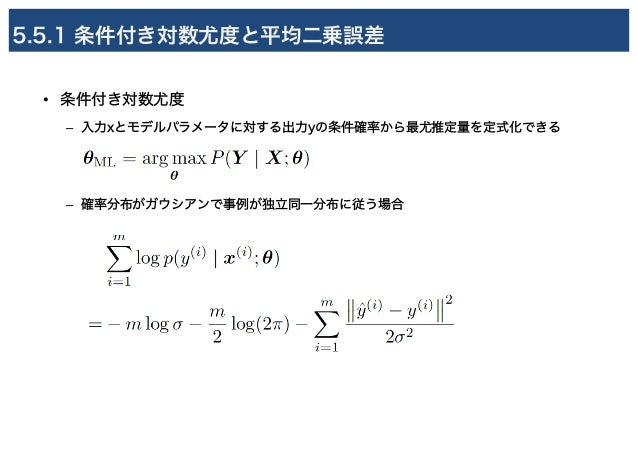 5.5.1 条件付き対数尤度と平均二乗誤差

• 条件付き対数尤度

– 入力xとモデルパラメータに対する出力yの条件確率から最尤推定量を定式化できる

$\boldsymbol{\theta}_{\mathrm{ML}} = \arg\max_{\boldsymbol{\theta}} P(\boldsymbol{Y} \mid \boldsymbol{X}; \boldsymbol{\theta})$

– 確率分布がガウシアンで事例が独立同一分布に従う場合

$\sum_{i=1}^{m} \log p(y^{(i)} \mid \boldsymbol{x}^{(i)}; \boldsymbol{\theta})$

$= -m \log \sigma - \frac{m}{2} \log(2\pi) - \sum_{i=1}^{m} \frac{\left\| \hat{y}^{(i)} - y^{(i)} \right\|^2}{2\sigma^2}$